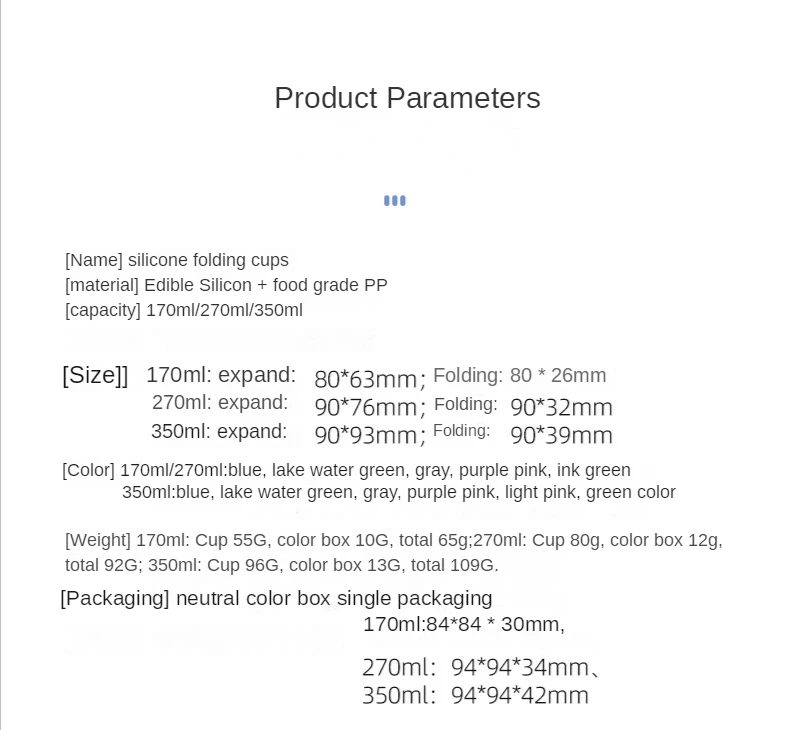 Product Parameters

[Name] silicone folding cups
[material] Edible Silicon + food grade PP
[capacity] 170ml/270ml/350ml

[Size]] 170ml: expand: 80*63mm; Folding: 80 * 26mm
270ml: expand: 90*76mm; Folding: 90*32mm
350ml: expand: 90*93mm; Folding: 90*39mm

[Color] 170ml/270ml:blue, lake water green, gray, purple pink, ink green
350ml:blue, lake water green, gray, purple pink, light pink, green color

[Weight] 170ml: Cup 55G, color box 10G, total 65g;270ml: Cup 80g, color box 12g, total 92G; 350ml: Cup 96G, color box 13G, total 109G.

[Packaging] neutral color box single packaging
170ml:84*84 * 30mm,
270ml: 94*94*34mm、
350ml: 94*94*42mm